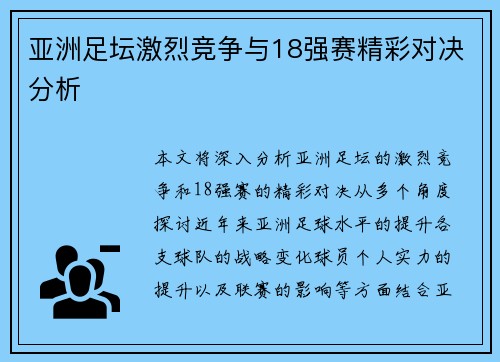 亚洲足坛激烈竞争与18强赛精彩对决分析

本文将深入分析亚洲足坛的激烈竞争和18强赛的精彩对决从多个角度探讨近年来亚洲足球水平的提升各支球队的战略变化球员个人实力的提升以及联赛的影响等方面结合亚